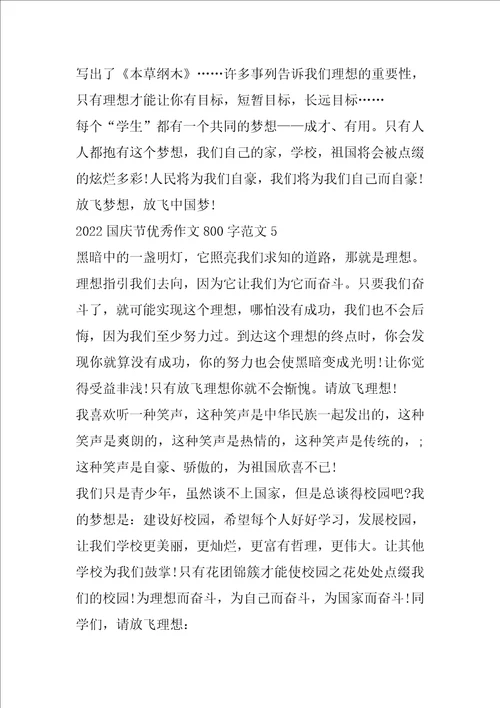 写出了《本草纲木》……许多事列告诉我们理想的重要性，只有理想才能让你有目标，短暂目标，长远目标……

每个“学生”都有一个共同的梦想——成才、有用。只有人人都抱有这个梦想，我们自己的家，学校，祖国将会被点缀的炫烂多彩!人民将为我们自豪，我们将为我们自己而自豪!放飞梦想，放飞中国梦!

2022国庆节优秀作文800字范文5

黑暗中的一盏明灯，它照亮我们求知的道路，那就是理想。理想指引我们去向，因为它让我们为它而奋斗。只要我们奋斗了，就可能实现这个理想，哪怕没有成功，我们也不会后悔，因为我们至少努力过。到达这个理想的终点时，你会发现你就算没有成功，你的努力也会使黑暗变成光明!让你觉得受益非浅!只有放飞理想你就不会惭愧。请放飞理想!

我喜欢听一种笑声，这种笑声是中华民族一起发出的，这种笑声是爽朗的，这种笑声是热情的，这种笑声是传统的，;这种笑声是自豪、骄傲的，为祖国欣喜不已!

我们只是青少年，虽然谈不上国家，但是总谈得校园吧?我的梦想是：建设好校园，希望每个人好好学习，发展校园，让我们学校更美丽，更灿烂，更富有哲理，更伟大。让其他学校为我们鼓掌!只有花团锦簇才能使校园之花处处点缀我们的校园!为理想而奋斗，为自己而奋斗，为国家而奋斗!同学们，请放飞理想: